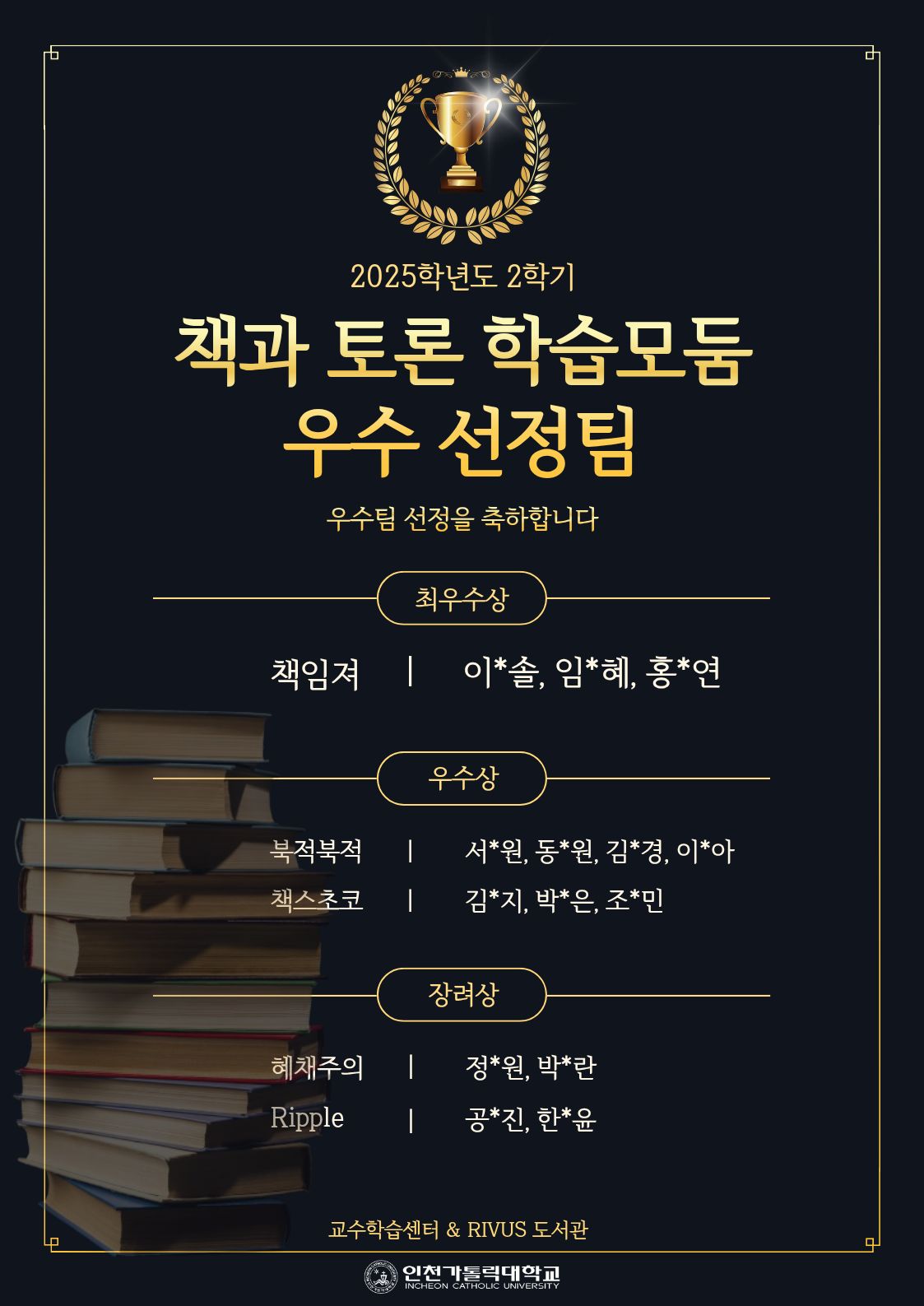 2025학년도 2학기

책과 토론 학습모둠
우수 선정팀

우수팀 선정을 축하합니다

최우수상

책임져 | 이*솔, 임*혜, 홍*연

우수상

북적북적 | 서*원, 동*원, 김*경, 이*아
책스초코 | 김*지, 박*은, 조*민

장려상

혜채주의 | 정*원, 박*란
Ripple | 공*진, 한*윤

교수학습센터 & RIVUS 도서관

인천가톨릭대학교
INCHEON CATHOLIC UNIVERSITY